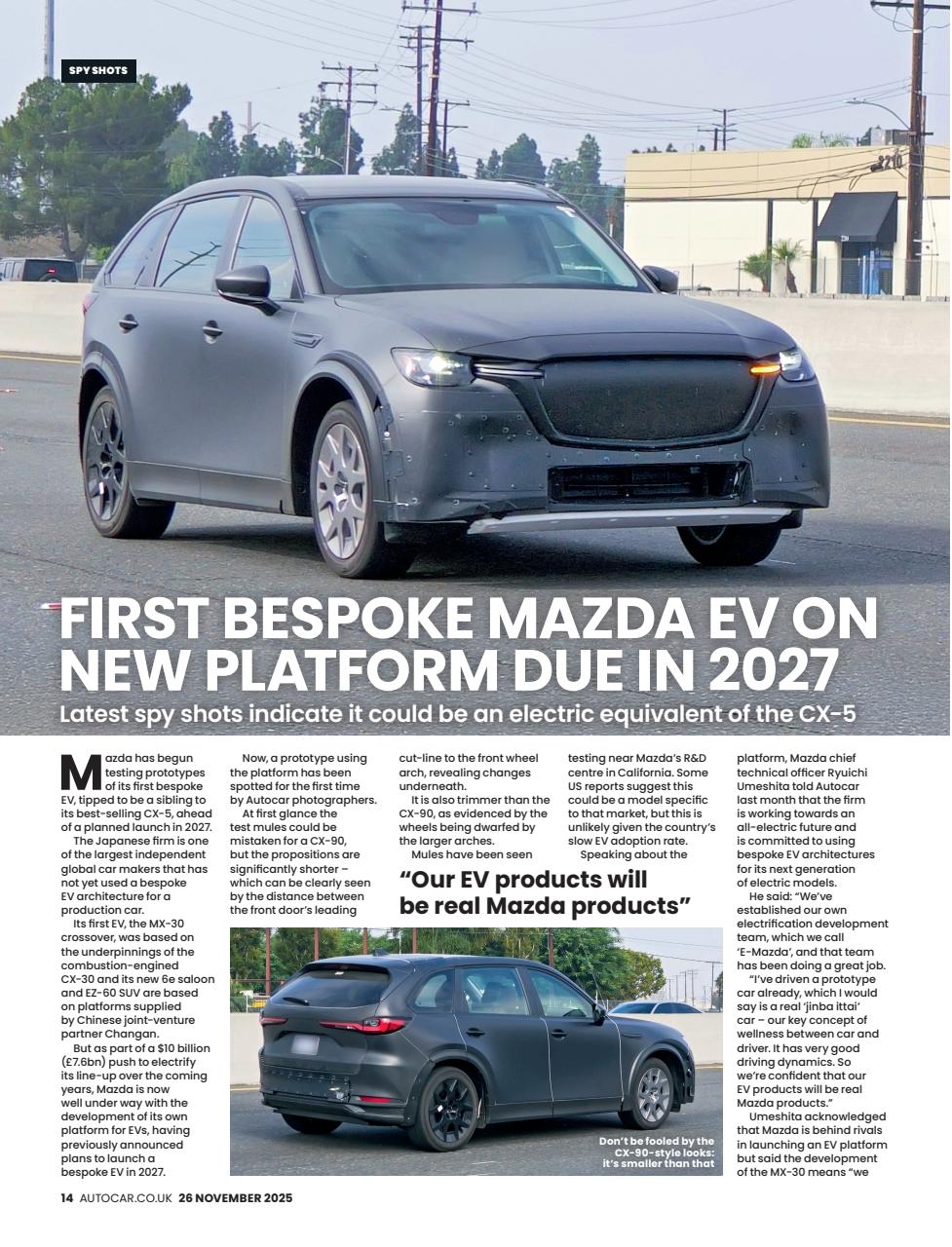 SPY SHOTS

FIRST BESPOKE MAZDA EV ON NEW PLATFORM DUE IN 2027

Latest spy shots indicate it could be an electric equivalent of the CX-5

Mazda has begun testing prototypes of its first bespoke EV, tipped to be a sibling to its best-selling CX-5, ahead of a planned launch in 2027.

The Japanese firm is one of the largest independent global car makers that has not yet used a bespoke EV architecture for a production car.

Its first EV, the MX-30 crossover, was based on the underpinnings of the combustion-engined CX-30 and its new 6e saloon and EZ-60 SUV are based on platforms supplied by Chinese joint-venture partner Changan.

But as part of a $10 billion (£7.6bn) push to electrify its line-up over the coming years, Mazda is now well under way with the development of its own platform for EVs, having previously announced plans to launch a bespoke EV in 2027.

Now, a prototype using the platform has been spotted for the first time by Autocar photographers.

At first glance the test mules could be mistaken for a CX-90, but the propositions are significantly shorter – which can be clearly seen by the distance between the front door's leading cut-line to the front wheel arch, revealing changes underneath.

It is also trimmer than the CX-90, as evidenced by the wheels being dwarfed by the larger arches.

Mules have been seen testing near Mazda's R&D centre in California. Some US reports suggest this could be a model specific to that market, but this is unlikely given the country's slow EV adoption rate.

Speaking about the platform, Mazda chief technical officer Ryuichi Umeshita told Autocar last month that the firm is working towards an all-electric future and is committed to using bespoke EV architectures for its next generation of electric models.

He said: "We've established our own electrification development team, which we call 'E-Mazda', and that team has been doing a great job.

"I've driven a prototype car already, which I would say is a real 'jinba ittai' car – our key concept of wellness between car and driver. It has very good driving dynamics. So we're confident that our EV products will be real Mazda products."

Umeshita acknowledged that Mazda is behind rivals in launching an EV platform but said the development of the MX-30 means "we

"Our EV products will be real Mazda products"

Don't be fooled by the CX-90-style looks: it's smaller than that

14 AUTOCAR.CO.UK 26 NOVEMBER 2025